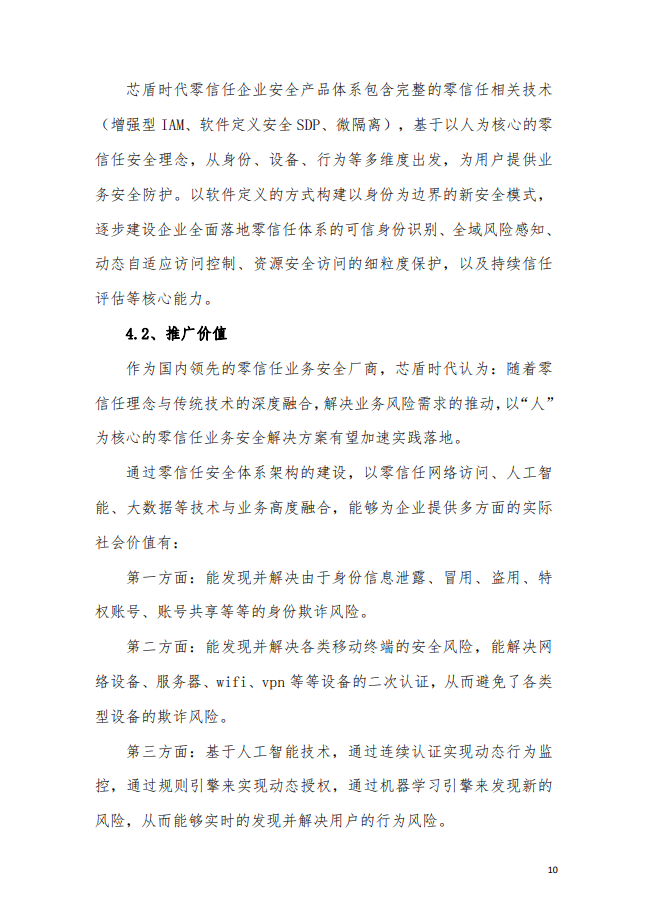 芯盾时代零信任企业安全产品体系包含完整的零信任相关技术（增强型 IAM、软件定义安全 SDP、微隔离），基于以人为核心的零信任安全理念，从身份、设备、行为等多维度出发，为用户提供业务安全防护。以软件定义的方式构建以身份为边界的新安全模式，逐步建设企业全面落地零信任体系的可信身份识别、全域风险感知、动态自适应访问控制、资源安全访问的细粒度保护，以及持续信任评估等核心能力。

4.2、推广价值

作为国内领先的零信任业务安全厂商，芯盾时代认为：随着零信任理念与传统技术的深度融合，解决业务风险需求的推动，以“人”为核心的零信任业务安全解决方案有望加速实践落地。

通过零信任安全体系架构的建设，以零信任网络访问、人工智能、大数据等技术与业务高度融合，能够为企业提供多方面的实际社会价值有：

第一方面：能发现并解决由于身份信息泄露、冒用、盗用、特权账号、账号共享等等的身份欺诈风险。

第二方面：能发现并解决各类移动终端的安全风险，能解决网络设备、服务器、wifi、vpn 等等设备的二次认证，从而避免了各类型设备的欺诈风险。

第三方面：基于人工智能技术，通过连续认证实现动态行为监控，通过规则引擎来实现动态授权，通过机器学习引擎来发现新的风险，从而能够实时的发现并解决用户的行为风险。

10